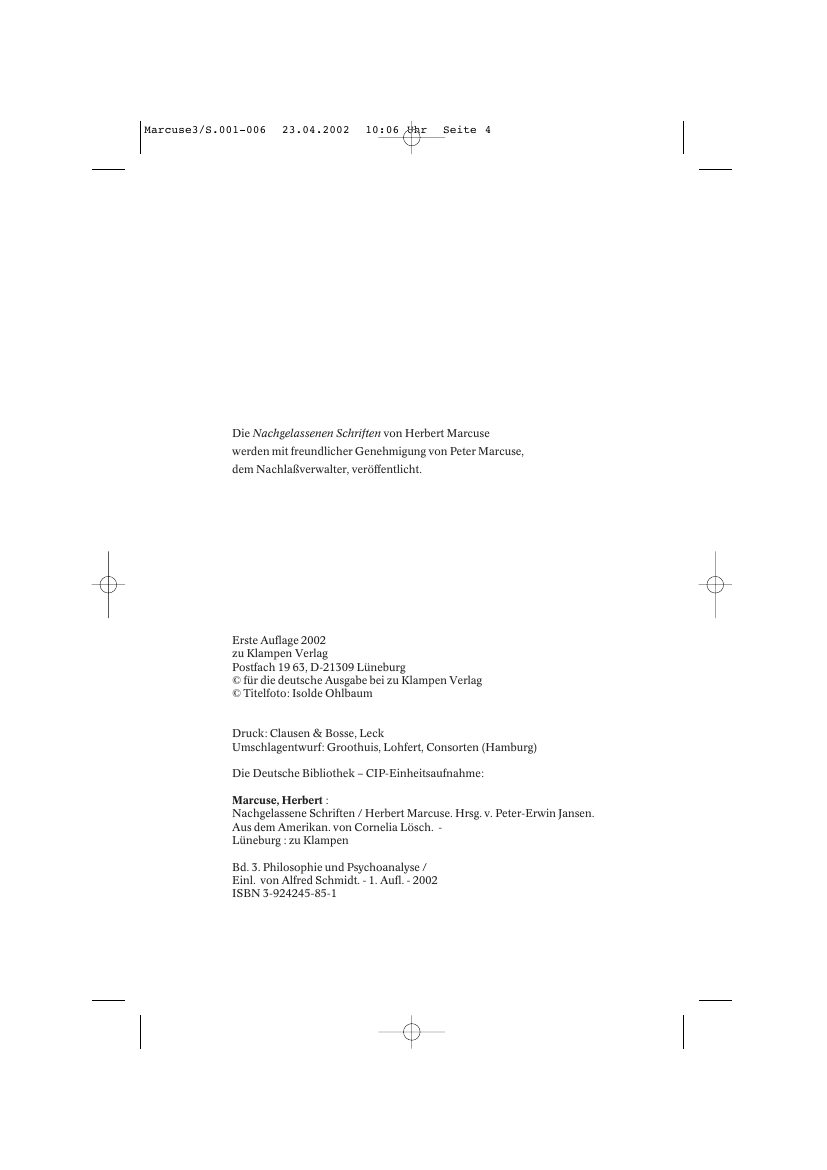 Marcuse3/S.001-006 23.04.2002 10:06 Uhr Seite 4

Die Nachgelassenen Schriften von Herbert Marcuse werden mit freundlicher Genehmigung von Peter Marcuse, dem Nachlaßverwalter, veröffentlicht.

Erste Auflage 2002
zu Klampen Verlag
Postfach 19 63, D-21309 Lüneburg
© für die deutsche Ausgabe bei zu Klampen Verlag
© Titelfoto: Isolde Ohlbaum

Druck: Clausen & Bosse, Leck
Umschlagentwurf: Groothuis, Lohfert, Consorten (Hamburg)

Die Deutsche Bibliothek – CIP-Einheitsaufnahme:

Marcuse, Herbert :
Nachgelassene Schriften / Herbert Marcuse. Hrsg. v. Peter-Erwin Jansen.
Aus dem Amerikan. von Cornelia Lösch. -
Lüneburg : zu Klampen

Bd. 3. Philosophie und Psychoanalyse /
Einl. von Alfred Schmidt. - 1. Aufl. - 2002
ISBN 3-924245-85-1